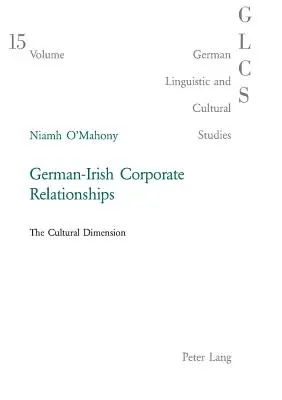 15
Volume

G
L
C
S

German
Linguistic and
Cultural
Studies

Niamh O'Mahony

German-Irish Corporate Relationships

The Cultural Dimension

Peter Lang